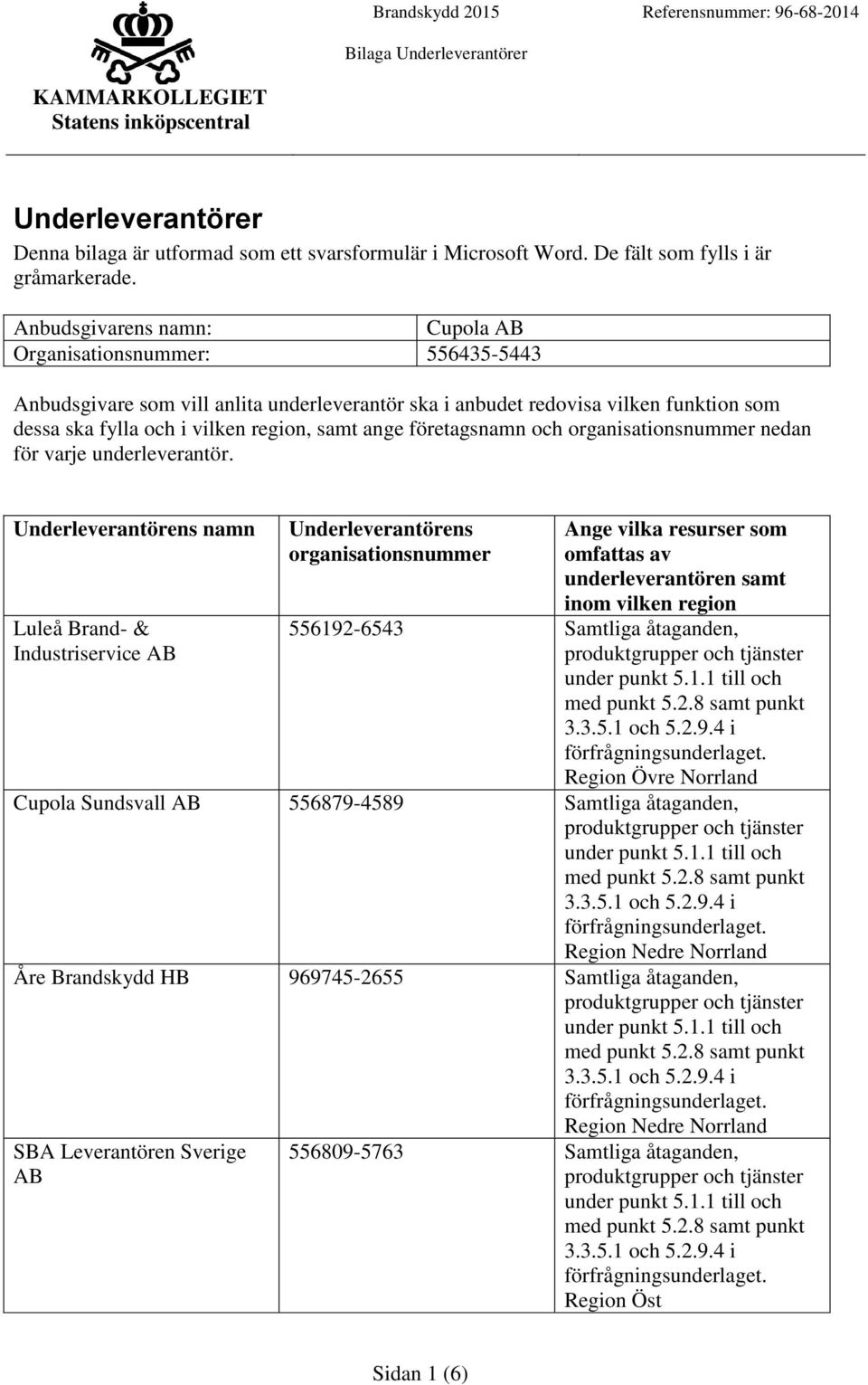 KAMMARKOLLEGIET
Statens inköpscentral

Brandskydd 2015
Referensnummer: 96-68-2014
Bilaga Underleverantörer

Underleverantörer

Denna bilaga är utformad som ett svarsformulär i Microsoft Word. De fält som fylls i är gråmarkerade.

| Anbudsgivarens namn: | Cupola AB |
|---|---|
| Organisationsnummer: | 556435-5443 |

Anbudsgivare som vill anlita underleverantör ska i anbudet redovisa vilken funktion som dessa ska fylla och i vilken region, samt ange företagsnamn och organisationsnummer nedan för varje underleverantör.

| Underleverantörens namn | Underleverantörens organisationsnummer | Ange vilka resurser som omfattas av underleverantören samt inom vilken region |
|---|---|---|
| Luleå Brand- & Industriservice AB | 556192-6543 | Samtliga åtaganden, produktgrupper och tjänster under punkt 5.1.1 till och med punkt 5.2.8 samt punkt 3.3.5.1 och 5.2.9.4 i förfrågningsunderlaget. Region Övre Norrland |
| Cupola Sundsvall AB | 556879-4589 | Samtliga åtaganden, produktgrupper och tjänster under punkt 5.1.1 till och med punkt 5.2.8 samt punkt 3.3.5.1 och 5.2.9.4 i förfrågningsunderlaget. Region Nedre Norrland |
| Åre Brandskydd HB | 969745-2655 | Samtliga åtaganden, produktgrupper och tjänster under punkt 5.1.1 till och med punkt 5.2.8 samt punkt 3.3.5.1 och 5.2.9.4 i förfrågningsunderlaget. Region Nedre Norrland |
| SBA Leverantören Sverige AB | 556809-5763 | Samtliga åtaganden, produktgrupper och tjänster under punkt 5.1.1 till och med punkt 5.2.8 samt punkt 3.3.5.1 och 5.2.9.4 i förfrågningsunderlaget. Region Öst |

Sidan 1 (6)